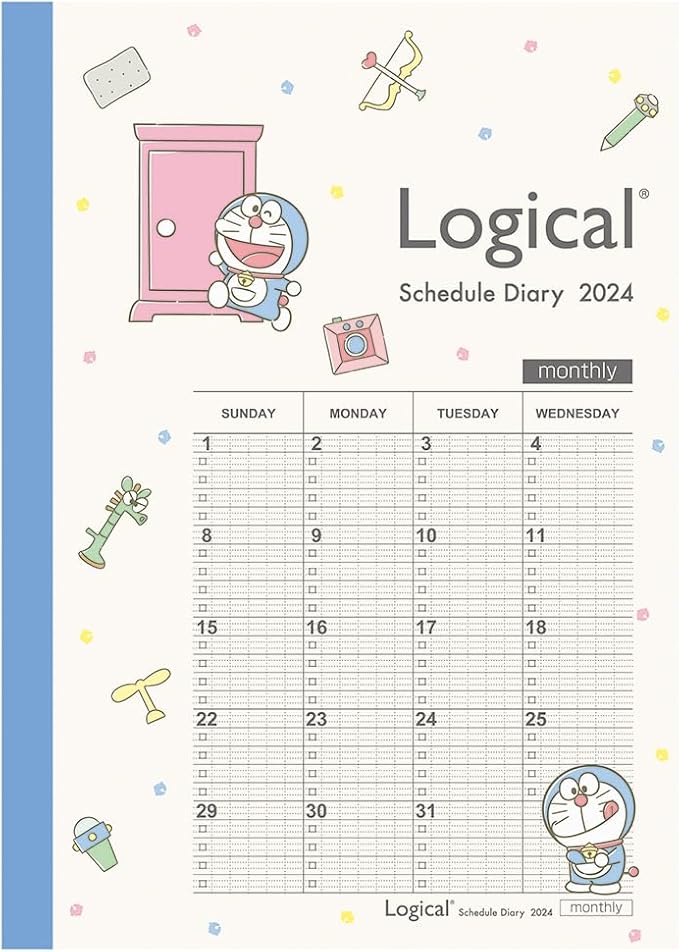 Logical®

Schedule Diary 2024

monthly

| SUNDAY | MONDAY | TUESDAY | WEDNESDAY |
|---|---|---|---|
| 1 | 2 | 3 | 4 |
| 8 | 9 | 10 | 11 |
| 15 | 16 | 17 | 18 |
| 22 | 23 | 24 | 25 |
| 29 | 30 | 31 | |

Logical® Schedule Diary 2024 monthly